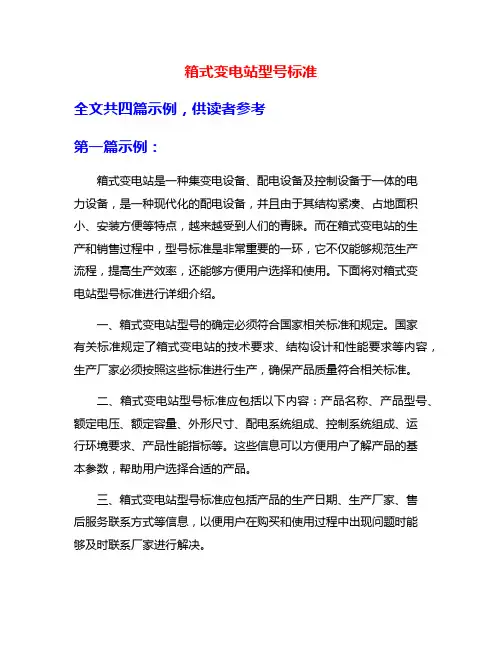 箱式变电站型号标准

全文共四篇示例，供读者参考

第一篇示例：

箱式变电站是一种集变电设备、配电设备及控制设备于一体的电力设备，是一种现代化的配电设备，并且由于其结构紧凑、占地面积小、安装方便等特点，越来越受到人们的青睐。而在箱式变电站的生产和销售过程中，型号标准是非常重要的一环，它不仅能够规范生产流程，提高生产效率，还能够方便用户选择和使用。下面将对箱式变电站型号标准进行详细介绍。

一、箱式变电站型号的确定必须符合国家相关标准和规定。国家有关标准规定了箱式变电站的技术要求、结构设计和性能要求等内容，生产厂家必须按照这些标准进行生产，确保产品质量符合相关标准。

二、箱式变电站型号标准应包括以下内容：产品名称、产品型号、额定电压、额定容量、外形尺寸、配电系统组成、控制系统组成、运行环境要求、产品性能指标等。这些信息可以方便用户了解产品的基本参数，帮助用户选择合适的产品。

三、箱式变电站型号标准应包括产品的生产日期、生产厂家、售后服务联系方式等信息，以便用户在购买和使用过程中出现问题时能够及时联系厂家进行解决。